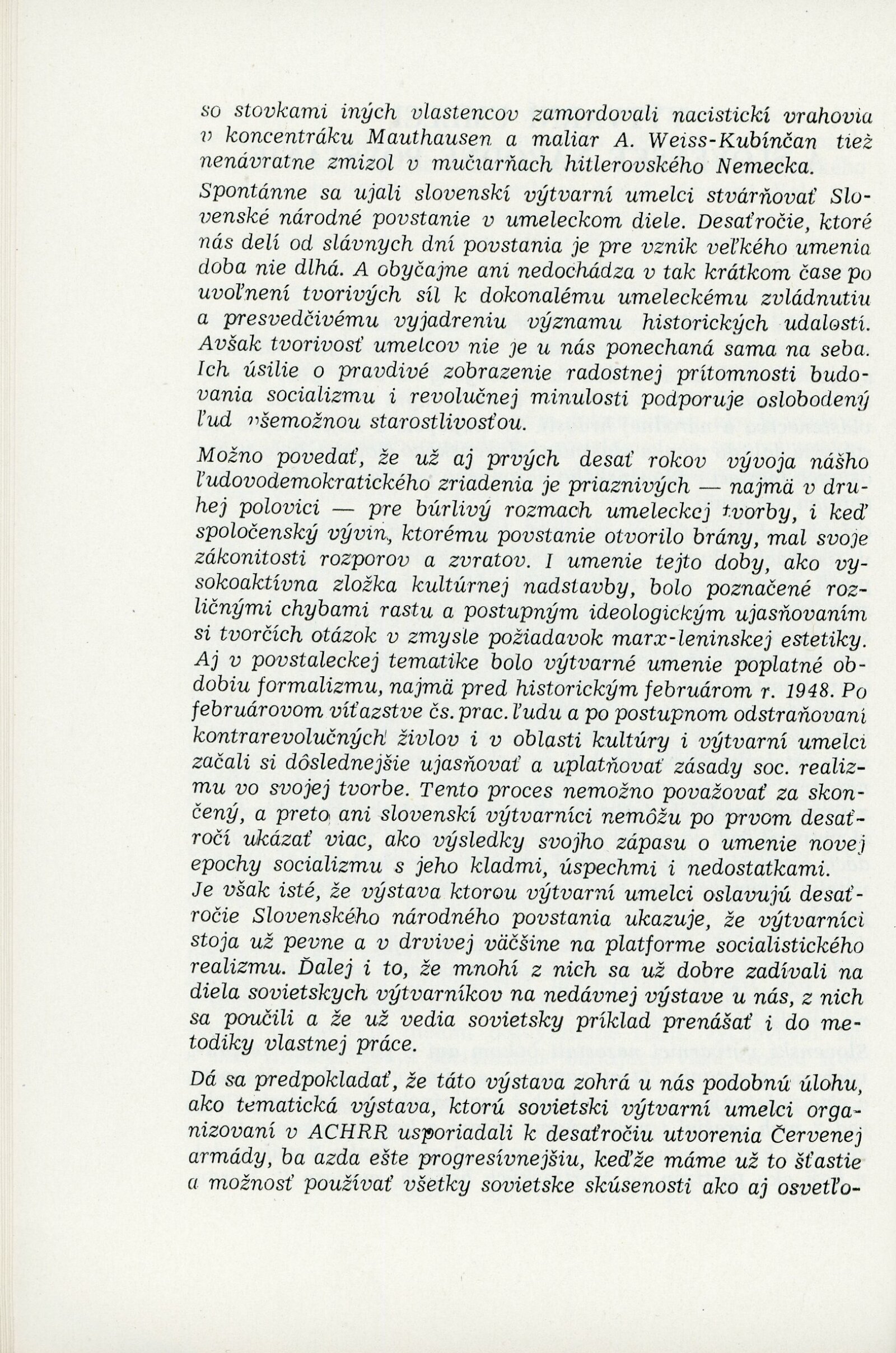 so stovkami iných vlastencov zamordovali nacistickí vrahovia v koncentráku Mauthausen a maliar A. Weiss-Kubínčan tiež nenávratne zmizol v mučiarňach hitlerovského Nemecka.

Spontánne sa ujali slovenskí výtvarní umelci stvárňovať Slovenské národné povstanie v umeleckom diele. Desaťročie, ktoré nás delí od slávnych dní povstania je pre vznik veľkého umenia doba nie dlhá. A obyčajne ani nedochádza v tak krátkom čase po uvoľnení tvorivých síl k dokonalému umeleckému zvládnutiu a presvedčivému vyjadreniu významu historických udalostí. Avšak tvorivosť umelcov nie je u nás ponechaná sama na seba. Ich úsilie o pravdivé zobrazenie radostnej prítomnosti budovania socializmu i revolučnej minulosti podporuje oslobodený ľud všemožnou starostlivosťou.

Možno povedať, že už aj prvých desať rokov vývoja nášho ľudovodemokratického zriadenia je priaznivých — najmä v druhej polovici — pre búrlivý rozmach umeleckej tvorby, i keď spoločenský vývin, ktorému povstanie otvorilo brány, mal svoje zákonitosti rozporov a zvratov. I umenie tejto doby, ako vysokoaktívna zložka kultúrnej nadstavby, bolo poznačené rozličnými chybami rastu a postupným ideologickým ujasňovaním si tvorčích otázok v zmysle požiadavok marx-leninskej estetiky. Aj v povstaleckej tematike bolo výtvarné umenie poplatné obdobiu formalizmu, najmä pred historickým februárom r. 1948. Po februárovom víťazstve čs. prac. ľudu a po postupnom odstraňovaní kontrarevolučných živlov i v oblasti kultúry i výtvarní umelci začali si dôslednejšie ujasňovať a uplatňovať zásady soc. realizmu vo svojej tvorbe. Tento proces nemožno považovať za skončený, a preto ani slovenskí výtvarníci nemôžu po prvom desaťročí ukázať viac, ako výsledky svojho zápasu o umenie novej epochy socializmu s jeho kladmi, úspechmi i nedostatkami.
Je však isté, že výstava ktorou výtvarní umelci oslavujú desaťročie Slovenského národného povstania ukazuje, že výtvarníci stoja už pevne a v drvivej väčšine na platforme socialistického realizmu. Ďalej i to, že mnohí z nich sa už dobre zadívali na diela sovietskych výtvarníkov na nedávnej výstave u nás, z nich sa poučili a že už vedia sovietsky príklad prenášať i do metodiky vlastnej práce.

Dá sa predpokladať, že táto výstava zohrá u nás podobnú úlohu, ako tematická výstava, ktorú sovietski výtvarní umelci organizovaní v ACHRR usporiadali k desaťročiu utvorenia Červenej armády, ba azda ešte progresívnejšiu, keďže máme už to šťastie a možnosť používať všetky sovietske skúsenosti ako aj osvetľo-